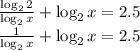 $\frac{\log_2 2}{\log_2 x} + \log_2 x = 2.5$
$\frac{1}{\log_2 x} + \log_2 x = 2.5$